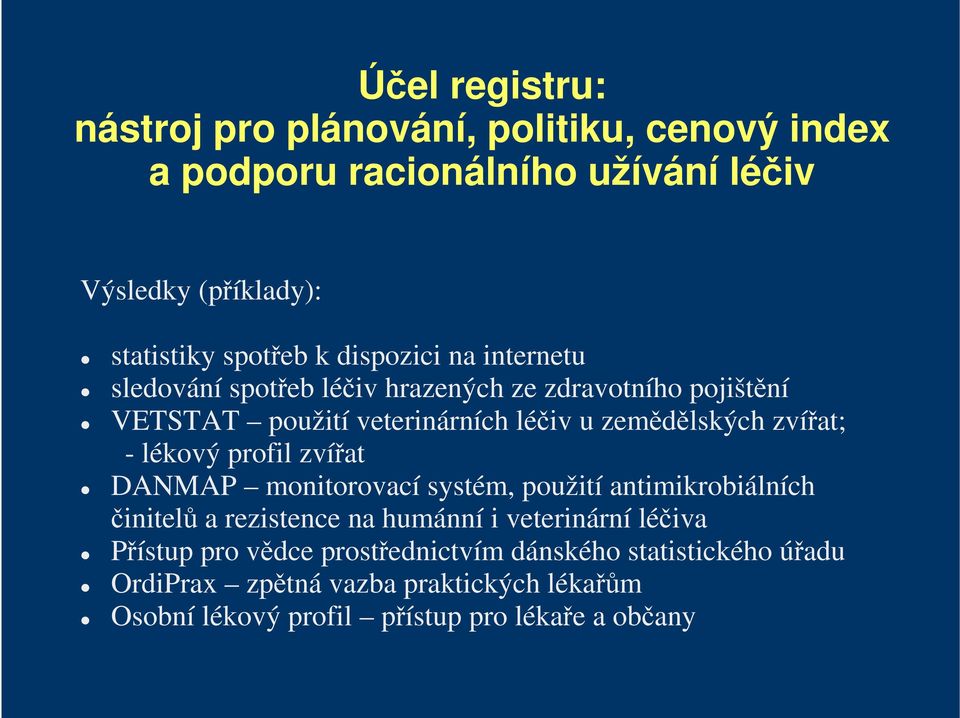 Účel registru:
nástroj pro plánování, politiku, cenový index a podporu racionálního užívání léčiv

Výsledky (příklady):

- statistiky spotřeb k dispozici na internetu
- sledování spotřeb léčiv hrazených ze zdravotního pojištění
- VETSTAT – použití veterinárních léčiv u zemědělských zvířat; - lékový profil zvířat
- DANMAP – monitorovací systém, použití antimikrobiálních činitelů a rezistence na humánní i veterinární léčiva
- Přístup pro vědce prostřednictvím dánského statistického úřadu
- OrdiPrax – zpětná vazba praktických lékařům
- Osobní lékový profil – přístup pro lékaře a občany